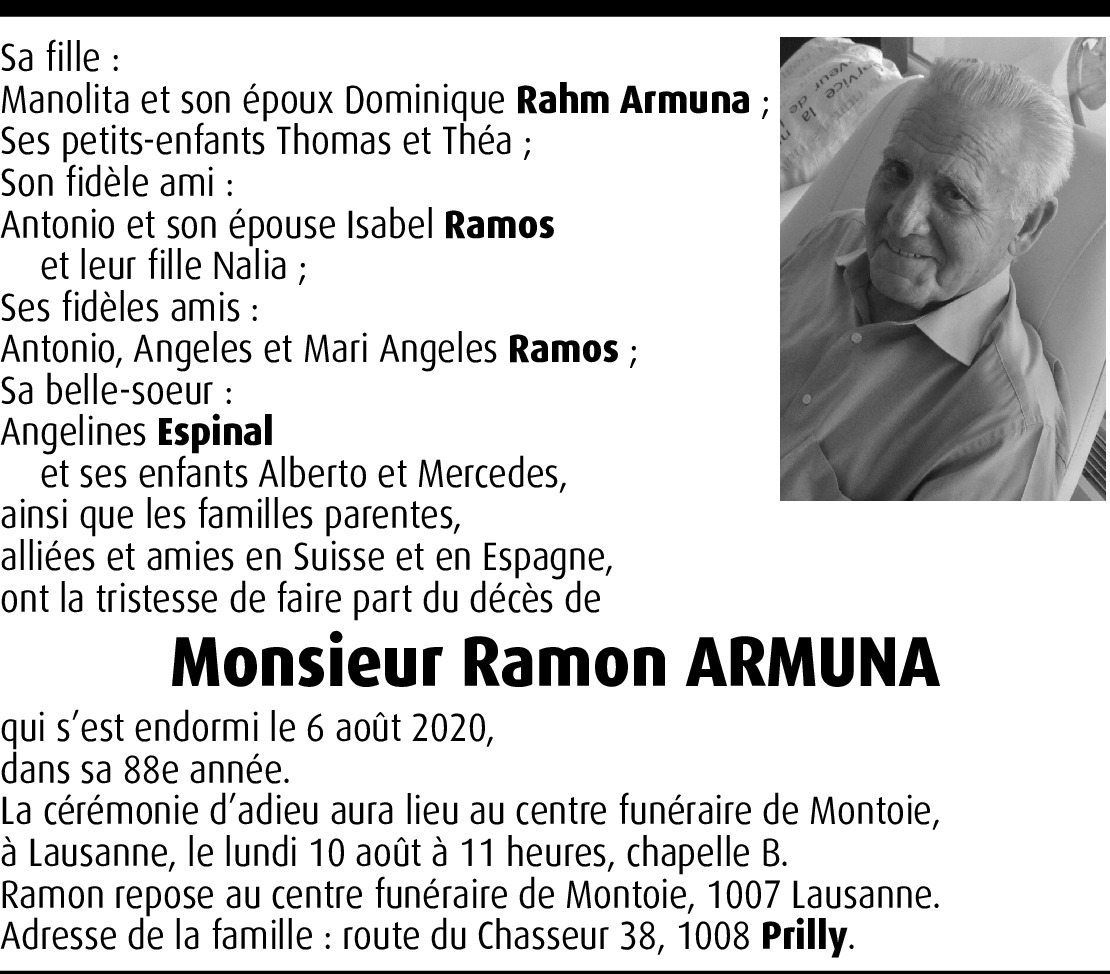 Sa fille :
Manolita et son époux Dominique Rahm Armuna ;
Ses petits-enfants Thomas et Théa ;
Son fidèle ami :
Antonio et son épouse Isabel Ramos
et leur fille Nalia ;
Ses fidèles amis :
Antonio, Angeles et Mari Angeles Ramos ;
Sa belle-soeur :
Angelines Espinal
et ses enfants Alberto et Mercedes,
ainsi que les familles parentes,
alliées et amies en Suisse et en Espagne,
ont la tristesse de faire part du décès de

Monsieur Ramon ARMUNA

qui s'est endormi le 6 août 2020,
dans sa 88e année.
La cérémonie d'adieu aura lieu au centre funéraire de Montoie, à Lausanne, le lundi 10 août à 11 heures, chapelle B.
Ramon repose au centre funéraire de Montoie, 1007 Lausanne.
Adresse de la famille : route du Chasseur 38, 1008 Prilly.